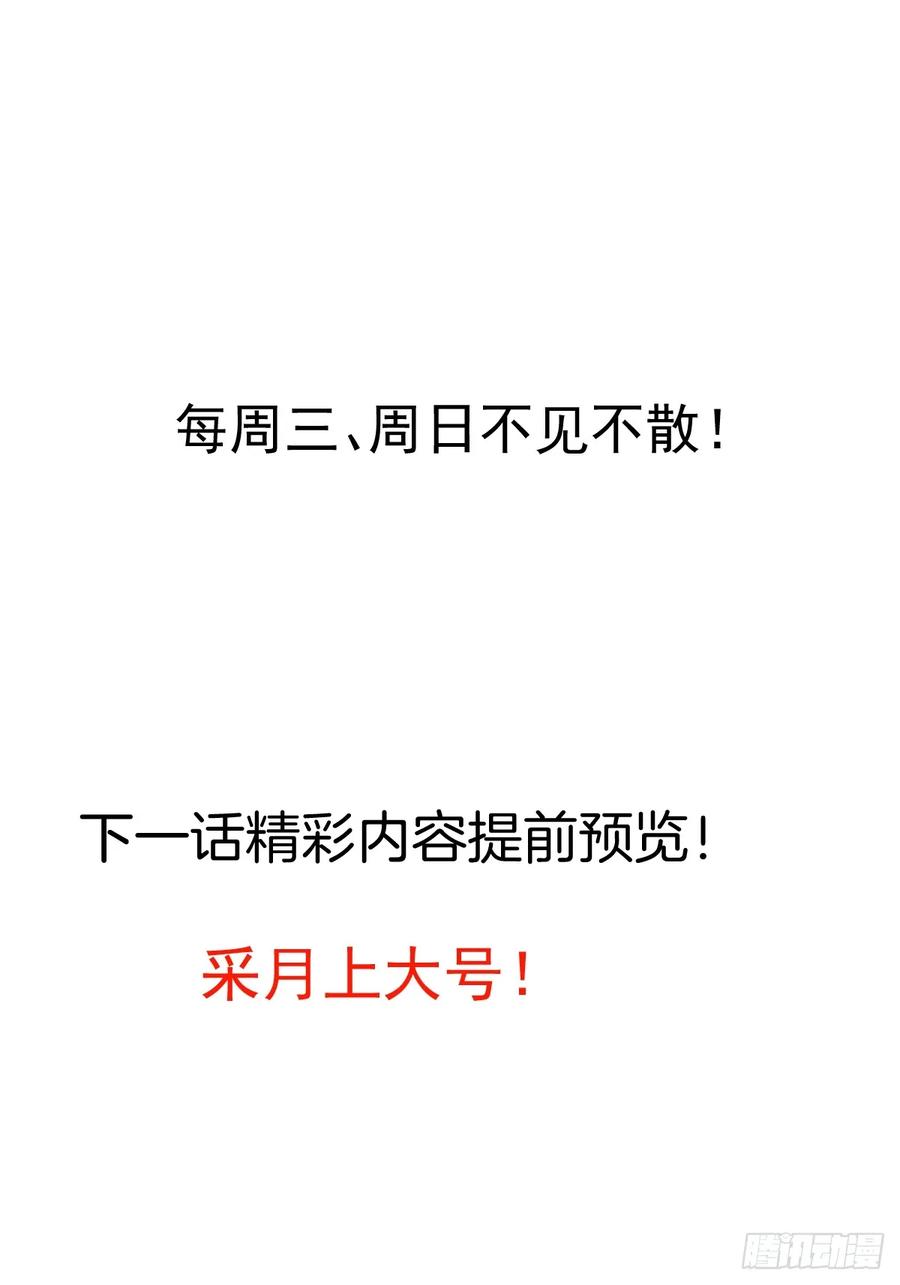 每周三、周日不见不散！

下一话精彩内容提前预览！

采月上大号！

腾讯动漫